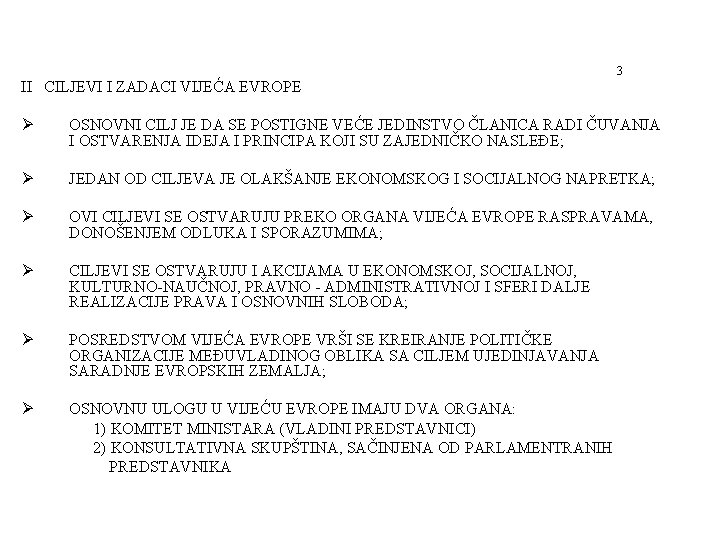 3

II CILJEVI I ZADACI VIJEĆA EVROPE

➢ OSNOVNI CILJ JE DA SE POSTIGNE VEĆE JEDINSTVO ČLANICA RADI ČUVANJA I OSTVARENJA IDEJA I PRINCIPA KOJI SU ZAJEDNIČKO NASLEĐE;

➢ JEDAN OD CILJEVA JE OLAKŠANJE EKONOMSKOG I SOCIJALNOG NAPRETKA;

➢ OVI CILJEVI SE OSTVARUJU PREKO ORGANA VIJEĆA EVROPE RASPRAVAMA, DONOŠENJEM ODLUKA I SPORAZUMIMA;

➢ CILJEVI SE OSTVARUJU I AKCIJAMA U EKONOMSKOJ, SOCIJALNOJ, KULTURNO-NAUČNOJ, PRAVNO - ADMINISTRATIVNOJ I SFERI DALJE REALIZACIJE PRAVA I OSNOVNIH SLOBODA;

➢ POSREDSTVOM VIJEĆA EVROPE VRŠI SE KREIRANJE POLITIČKE ORGANIZACIJE MEĐUVLADINOG OBLIKA SA CILJEM UJEDINJAVANJA SARADNJE EVROPSKIH ZEMALJA;

➢ OSNOVNU ULOGU U VIJEĆU EVROPE IMAJU DVA ORGANA:
1) KOMITET MINISTARA (VLADINI PREDSTAVNICI)
2) KONSULTATIVNA SKUPŠTINA, SAČINJENA OD PARLAMENTRANIH PREDSTAVNIKA